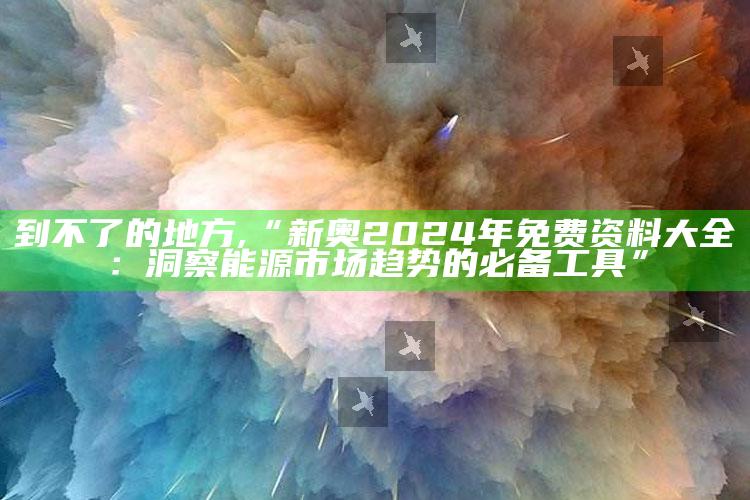 到不了的地方,“新奥2024年免费资料大全:洞察能源市场趋势的必备工具”